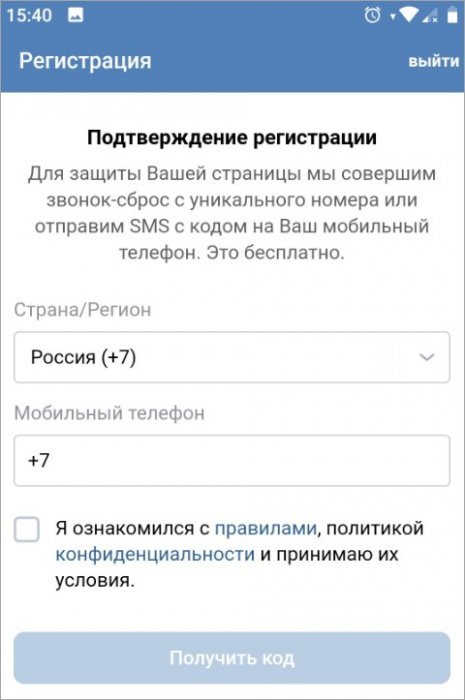 15:40

Регистрация

выйти

Подтверждение регистрации

Для защиты Вашей страницы мы совершим звонок-сброс с уникального номера или отправим SMS с кодом на Ваш мобильный телефон. Это бесплатно.

Страна/Регион

Россия (+7)

Мобильный телефон

+7

Я ознакомился с правилами, политикой конфиденциальности и принимаю их условия.

Получить код